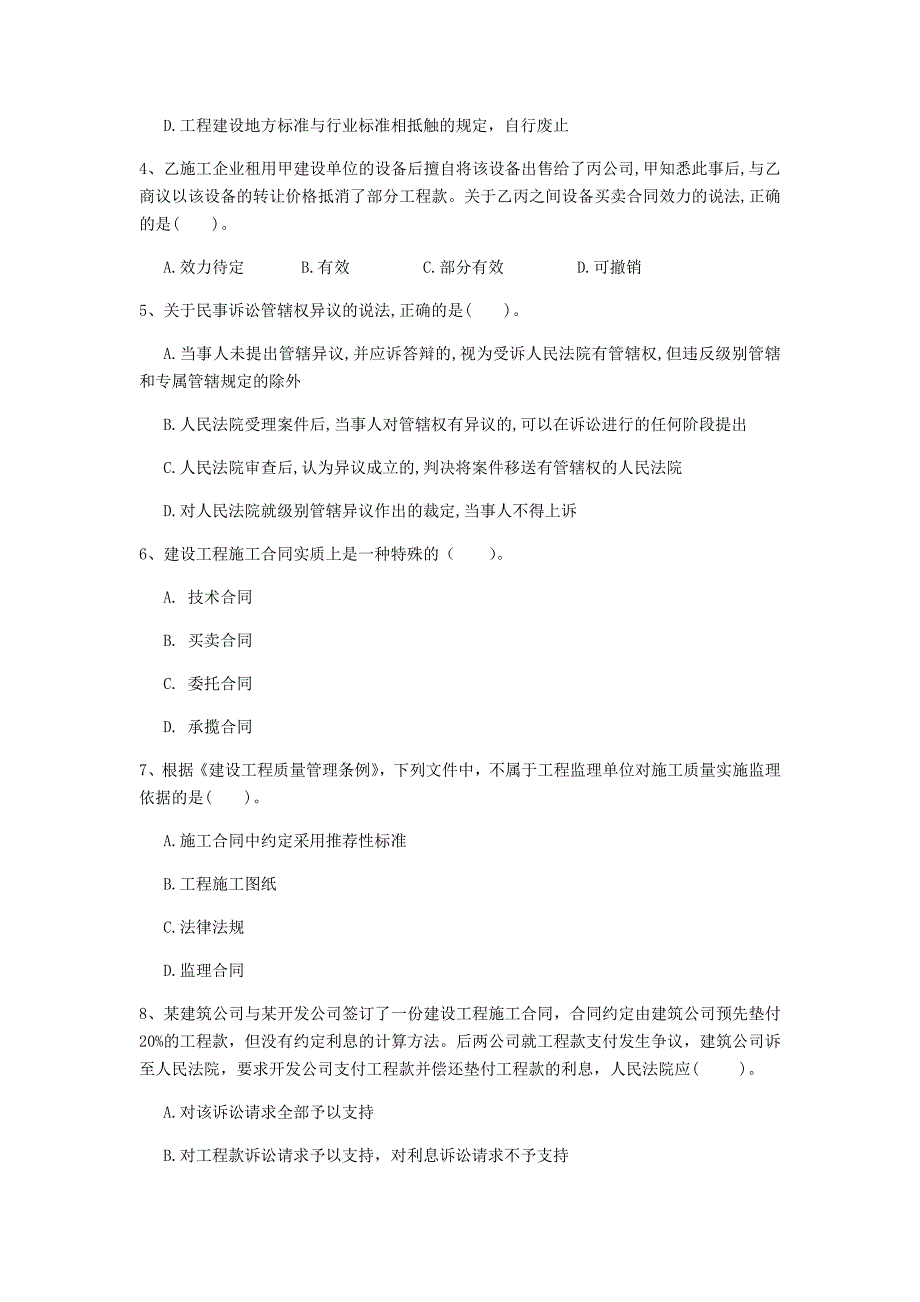 D.工程建设地方标准与行业标准相抵触的规定，自行废止

4、乙施工企业租用甲建设单位的设备后擅自将该设备出售给了丙公司,甲知悉此事后,与乙商议以该设备的转让价格抵消了部分工程款。关于乙丙之间设备买卖合同效力的说法,正确的是(　　)。

A.效力待定　　B.有效　　C.部分有效　　D.可撤销

5、关于民事诉讼管辖权异议的说法,正确的是(　　)。

A.当事人未提出管辖异议,并应诉答辩的,视为受诉人民法院有管辖权,但违反级别管辖和专属管辖规定的除外

B.人民法院受理案件后,当事人对管辖权有异议的,可以在诉讼进行的任何阶段提出

C.人民法院审查后,认为异议成立的,判决将案件移送有管辖权的人民法院

D.对人民法院就级别管辖异议作出的裁定,当事人不得上诉

6、建设工程施工合同实质上是一种特殊的（　　)。

A. 技术合同

B. 买卖合同

C. 委托合同

D. 承揽合同

7、根据《建设工程质量管理条例》，下列文件中，不属于工程监理单位对施工质量实施监理依据的是(　　)。

A.施工合同中约定采用推荐性标准

B.工程施工图纸

C.法律法规

D.监理合同

8、某建筑公司与某开发公司签订了一份建设工程施工合同，合同约定由建筑公司预先垫付20%的工程款，但没有约定利息的计算方法。后两公司就工程款支付发生争议，建筑公司诉至人民法院，要求开发公司支付工程款并偿还垫付工程款的利息，人民法院应(　　)。

A.对该诉讼请求全部予以支持

B.对工程款诉讼请求予以支持，对利息诉讼请求不予支持